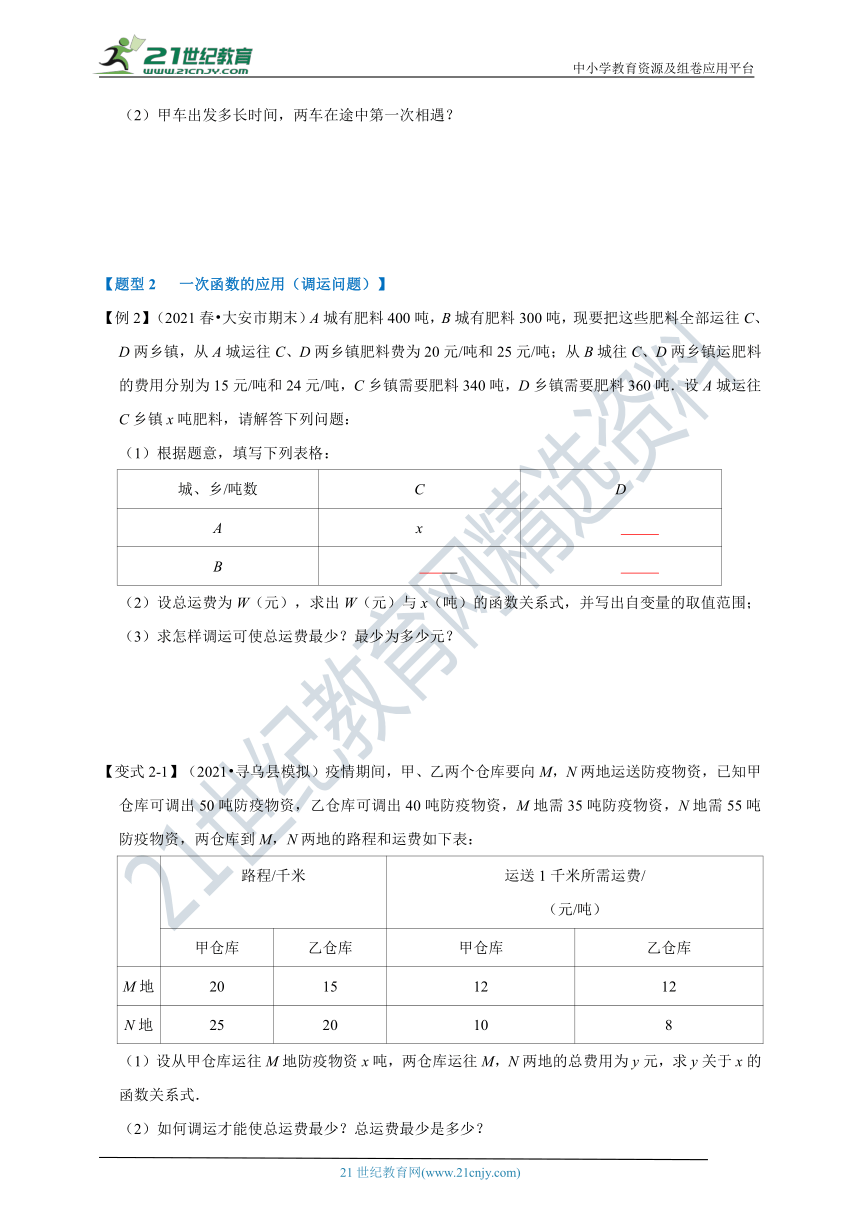 21世纪教育
www.21cnjy.com
中小学教育资源及组卷应用平台

（2）甲车出发多长时间，两车在途中第一次相遇？

【题型 2　一次函数的应用（调运问题）】

【例 2】（2021 春•大安市期末）$A$ 城有肥料 400 吨，$B$ 城有肥料 300 吨，现要把这些肥料全部运往 $C$、$D$ 两乡镇，从 $A$ 城运往 $C$、$D$ 两乡镇肥料费为 20 元/吨和 25 元/吨；从 $B$ 城往 $C$、$D$ 两乡镇运肥料的费用分别为 15 元/吨和 24 元/吨，$C$ 乡镇需要肥料 340 吨，$D$ 乡镇需要肥料 360 吨．设 $A$ 城运往 $C$ 乡镇 $x$ 吨肥料，请解答下列问题：

（1）根据题意，填写下列表格：

| 城、乡/吨数 | $C$ | $D$ |
|---|---|---|
| $A$ | $x$ | ____ |
| $B$ | ____ | ____ |

（2）设总运费为 $W$（元），求出 $W$（元）与 $x$（吨）的函数关系式，并写出自变量的取值范围；

（3）求怎样调运可使总运费最少？最少为多少元？

【变式 2-1】（2021•寻乌县模拟）疫情期间，甲、乙两个仓库要向 $M$，$N$ 两地运送防疫物资，已知甲仓库可调出 50 吨防疫物资，乙仓库可调出 40 吨防疫物资，$M$ 地需 35 吨防疫物资，$N$ 地需 55 吨防疫物资，两仓库到 $M$，$N$ 两地的路程和运费如下表：

| | 路程/千米 | | 运送 1 千米所需运费/（元/吨） | |
|---|---|---|---|---|
| | 甲仓库 | 乙仓库 | 甲仓库 | 乙仓库 |
| $M$ 地 | 20 | 15 | 12 | 12 |
| $N$ 地 | 25 | 20 | 10 | 8 |

（1）设从甲仓库运往 $M$ 地防疫物资 $x$ 吨，两仓库运往 $M$，$N$ 两地的总费用为 $y$ 元，求 $y$ 关于 $x$ 的函数关系式．

（2）如何调运才能使总运费最少？总运费最少是多少？

21 世纪教育网(www.21cnjy.com)

21世纪教育网精选资料